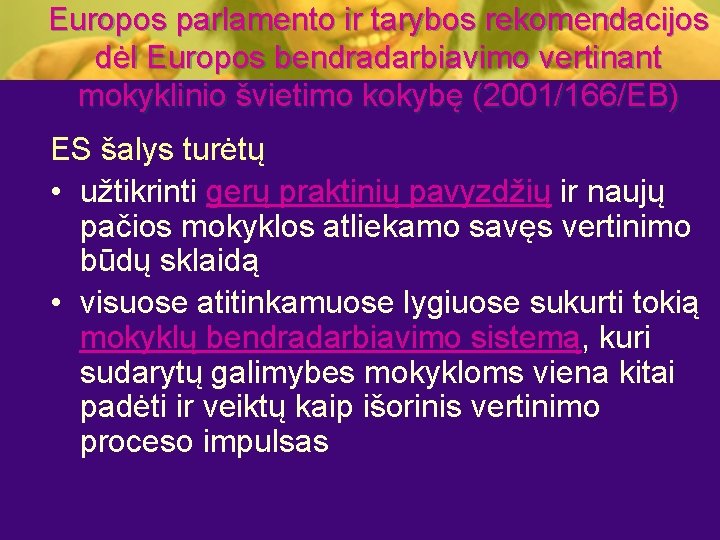 Europos parlamento ir tarybos rekomendacijos dėl Europos bendradarbiavimo vertinant mokyklinio švietimo kokybę (2001/166/EB)

ES šalys turėtų

• užtikrinti gerų praktinių pavyzdžių ir naujų pačios mokyklos atliekamo savęs vertinimo būdų sklaidą

• visuose atitinkamuose lygiuose sukurti tokią mokyklų bendradarbiavimo sistemą, kuri sudarytų galimybes mokykloms viena kitai padėti ir veiktų kaip išorinis vertinimo proceso impulsas